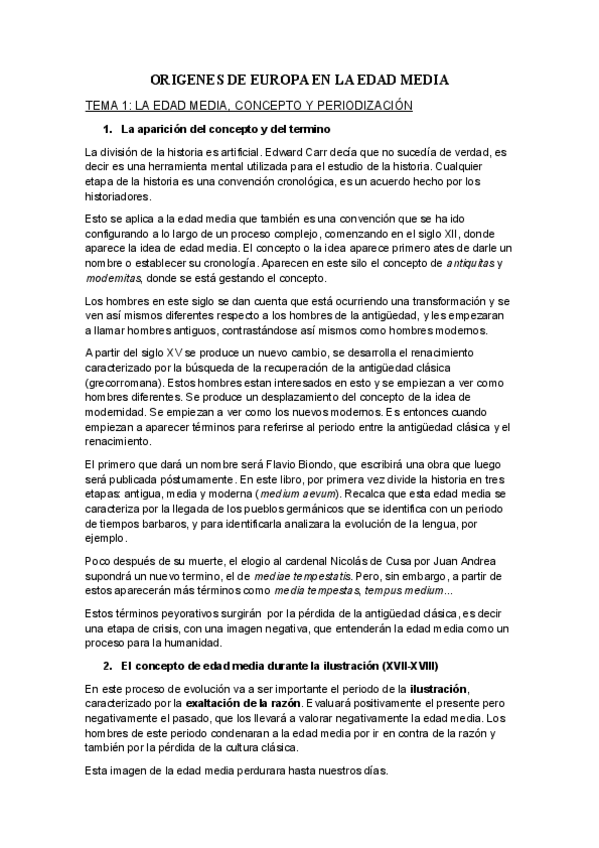 ORIGENES DE EUROPA EN LA EDAD MEDIA

TEMA 1: LA EDAD MEDIA, CONCEPTO Y PERIODIZACIÓN

1. La aparición del concepto y del termino

La división de la historia es artificial. Edward Carr decía que no sucedía de verdad, es decir es una herramienta mental utilizada para el estudio de la historia. Cualquier etapa de la historia es una convención cronológica, es un acuerdo hecho por los historiadores.

Esto se aplica a la edad media que también es una convención que se ha ido configurando a lo largo de un proceso complejo, comenzando en el siglo XII, donde aparece la idea de edad media. El concepto o la idea aparece primero ates de darle un nombre o establecer su cronología. Aparecen en este silo el concepto de antiquitas y modernitas, donde se está gestando el concepto.

Los hombres en este siglo se dan cuenta que está ocurriendo una transformación y se ven así mismos diferentes respecto a los hombres de la antigüedad, y les empezaran a llamar hombres antiguos, contrastándose así mismos como hombres modernos.

A partir del siglo XV se produce un nuevo cambio, se desarrolla el renacimiento caracterizado por la búsqueda de la recuperación de la antigüedad clásica (grecorromana). Estos hombres estan interesados en esto y se empiezan a ver como hombres diferentes. Se produce un desplazamiento del concepto de la idea de modernidad. Se empiezan a ver como los nuevos modernos. Es entonces cuando empiezan a aparecer términos para referirse al periodo entre la antigüedad clásica y el renacimiento.

El primero que dará un nombre será Flavio Biondo, que escribirá una obra que luego será publicada póstumamente. En este libro, por primera vez divide la historia en tres etapas: antigua, media y moderna (medium aevum). Recalca que esta edad media se caracteriza por la llegada de los pueblos germánicos que se identifica con un periodo de tiempos barbaros, y para identificarla analizara la evolución de la lengua, por ejemplo.

Poco después de su muerte, el elogio al cardenal Nicolás de Cusa por Juan Andrea supondrá un nuevo termino, el de mediae tempestatis. Pero, sin embargo, a partir de estos aparecerán más términos como media tempestas, tempus medium...

Estos términos peyorativos surgirán por la pérdida de la antigüedad clásica, es decir una etapa de crisis, con una imagen negativa, que entenderán la edad media como un proceso para la humanidad.

2. El concepto de edad media durante la ilustración (XVII-XVIII)

En este proceso de evolución va a ser importante el periodo de la ilustración, caracterizado por la exaltación de la razón. Evaluará positivamente el presente pero negativamente el pasado, que los llevará a valorar negativamente la edad media. Los hombres de este periodo condenaran a la edad media por ir en contra de la razón y también por la pérdida de la cultura clásica.

Esta imagen de la edad media perdurara hasta nuestros días.